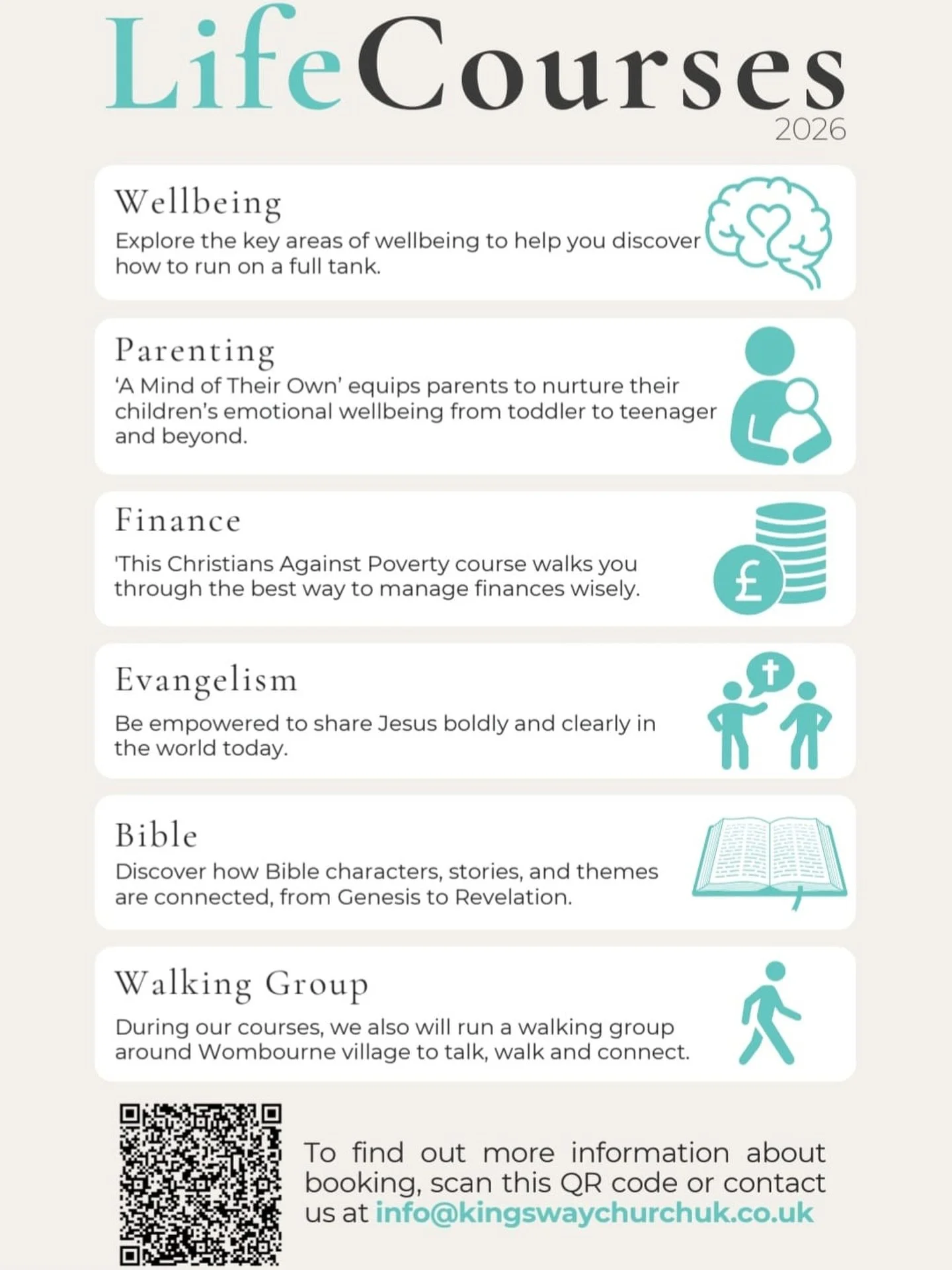 LifeCourses
2026

Wellbeing
Explore the key areas of wellbeing to help you discover how to run on a full tank.

Parenting
'A Mind of Their Own' equips parents to nurture their children's emotional wellbeing from toddler to teenager and beyond.

Finance
'This Christians Against Poverty course walks you through the best way to manage finances wisely.

Evangelism
Be empowered to share Jesus boldly and clearly in the world today.

Bible
Discover how Bible characters, stories, and themes are connected, from Genesis to Revelation.

Walking Group
During our courses, we also will run a walking group around Wombourne village to talk, walk and connect.

To find out more information about booking, scan this QR code or contact us at info@kingswaychurchuk.co.uk